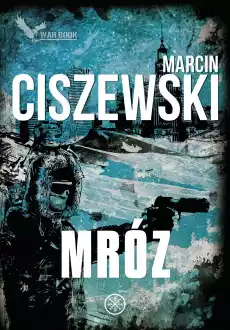 WAR BOOK

MARCIN
CISZEWSKI

MRÓZ